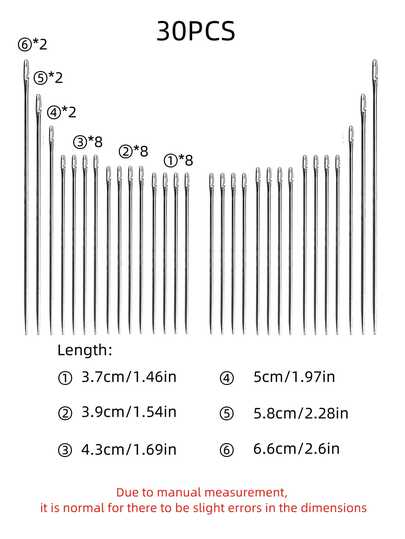 30PCS

⑥*2

⑤*2

④*2

③*8

②*8

①*8

Length:

① 3.7cm/1.46in

② 3.9cm/1.54in

③ 4.3cm/1.69in

④ 5cm/1.97in

⑤ 5.8cm/2.28in

⑥ 6.6cm/2.6in

Due to manual measurement,
it is normal for there to be slight errors in the dimensions